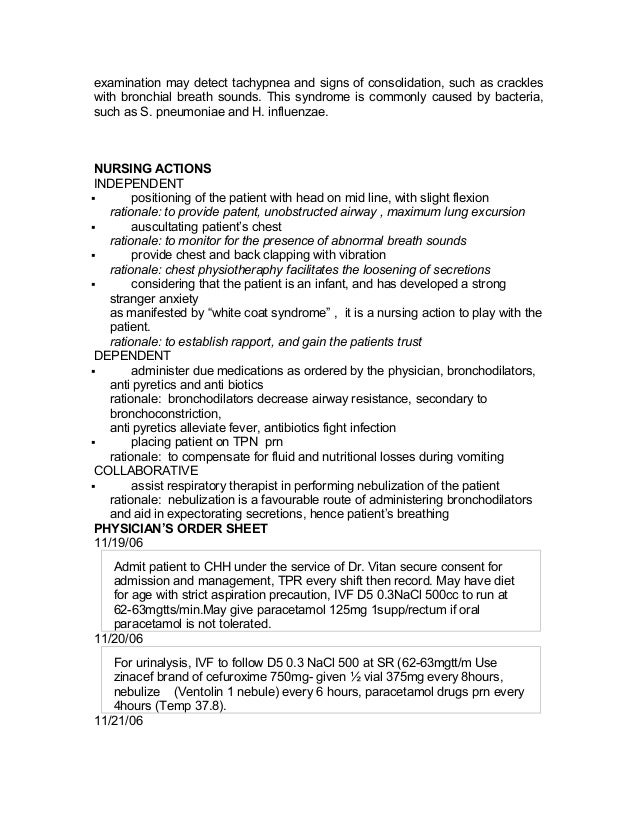 examination may detect tachypnea and signs of consolidation, such as crackles with bronchial breath sounds. This syndrome is commonly caused by bacteria, such as S. pneumoniae and H. influenzae.

NURSING ACTIONS
INDEPENDENT
▪ positioning of the patient with head on mid line, with slight flexion
rationale: to provide patent, unobstructed airway , maximum lung excursion
▪ auscultating patient's chest
rationale: to monitor for the presence of abnormal breath sounds
▪ provide chest and back clapping with vibration
rationale: chest physiotheraphy facilitates the loosening of secretions
▪ considering that the patient is an infant, and has developed a strong stranger anxiety
as manifested by "white coat syndrome" , it is a nursing action to play with the patient.
rationale: to establish rapport, and gain the patients trust
DEPENDENT
▪ administer due medications as ordered by the physician, bronchodilators, anti pyretics and anti biotics
rationale: bronchodilators decrease airway resistance, secondary to bronchoconstriction,
anti pyretics alleviate fever, antibiotics fight infection
▪ placing patient on TPN prn
rationale: to compensate for fluid and nutritional losses during vomiting
COLLABORATIVE
▪ assist respiratory therapist in performing nebulization of the patient
rationale: nebulization is a favourable route of administering bronchodilators and aid in expectorating secretions, hence patient's breathing
PHYSICIAN'S ORDER SHEET
11/19/06

Admit patient to CHH under the service of Dr. Vitan secure consent for admission and management, TPR every shift then record. May have diet for age with strict aspiration precaution, IVF D5 0.3NaCl 500cc to run at 62-63mgtts/min.May give paracetamol 125mg 1supp/rectum if oral paracetamol is not tolerated.

11/20/06

For urinalysis, IVF to follow D5 0.3 NaCl 500 at SR (62-63mgtt/m Use zinacef brand of cefuroxime 750mg- given ½ vial 375mg every 8hours, nebulize (Ventolin 1 nebule) every 6 hours, paracetamol drugs prn every 4hours (Temp 37.8).

11/21/06